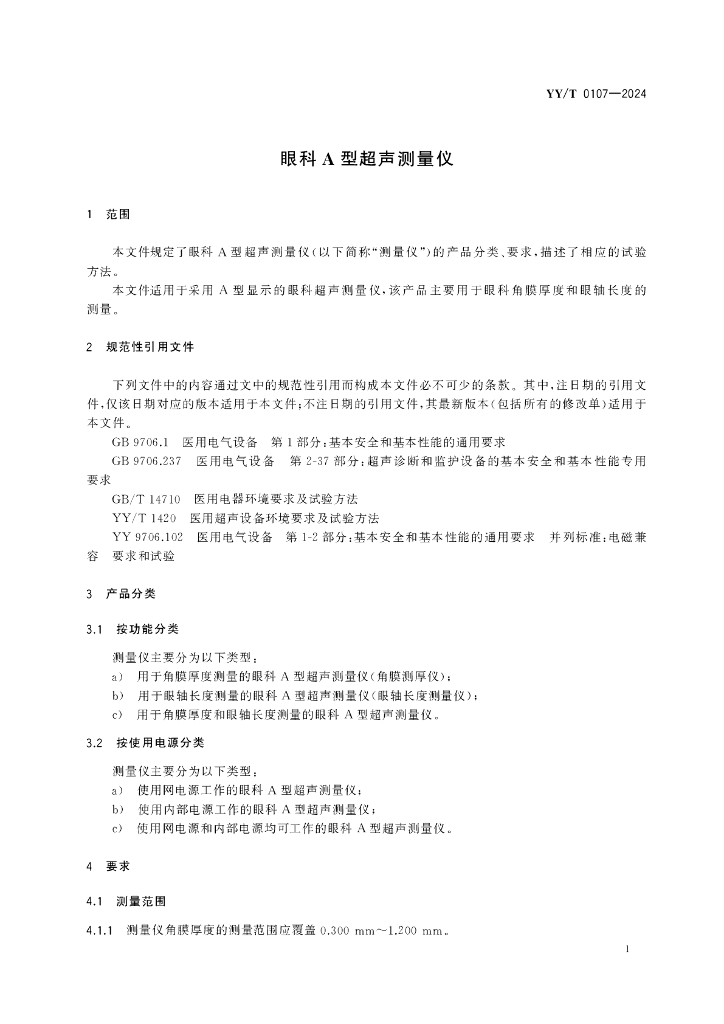 YY/T 0107—2024

眼科 A 型超声测量仪

1 范围

本文件规定了眼科 A 型超声测量仪(以下简称“测量仪”)的产品分类、要求,描述了相应的试验方法。

本文件适用于采用 A 型显示的眼科超声测量仪,该产品主要用于眼科角膜厚度和眼轴长度的测量。

2 规范性引用文件

下列文件中的内容通过文中的规范性引用而构成本文件必不可少的条款。其中,注日期的引用文件,仅该日期对应的版本适用于本文件;不注日期的引用文件,其最新版本(包括所有的修改单)适用于本文件。

GB 9706.1 医用电气设备 第 1 部分:基本安全和基本性能的通用要求

GB 9706.237 医用电气设备 第 2-37 部分:超声诊断和监护设备的基本安全和基本性能专用要求

GB/T 14710 医用电器环境要求及试验方法

YY/T 1420 医用超声设备环境要求及试验方法

YY 9706.102 医用电气设备 第 1-2 部分:基本安全和基本性能的通用要求 并列标准:电磁兼容 要求和试验

3 产品分类

3.1 按功能分类

测量仪主要分为以下类型:

a) 用于角膜厚度测量的眼科 A 型超声测量仪(角膜测厚仪);

b) 用于眼轴长度测量的眼科 A 型超声测量仪(眼轴长度测量仪);

c) 用于角膜厚度和眼轴长度测量的眼科 A 型超声测量仪。

3.2 按使用电源分类

测量仪主要分为以下类型:

a) 使用网电源工作的眼科 A 型超声测量仪;

b) 使用内部电源工作的眼科 A 型超声测量仪;

c) 使用网电源和内部电源均可工作的眼科 A 型超声测量仪。

4 要求

4.1 测量范围

4.1.1 测量仪角膜厚度的测量范围应覆盖 0.300 mm~1.200 mm。

1